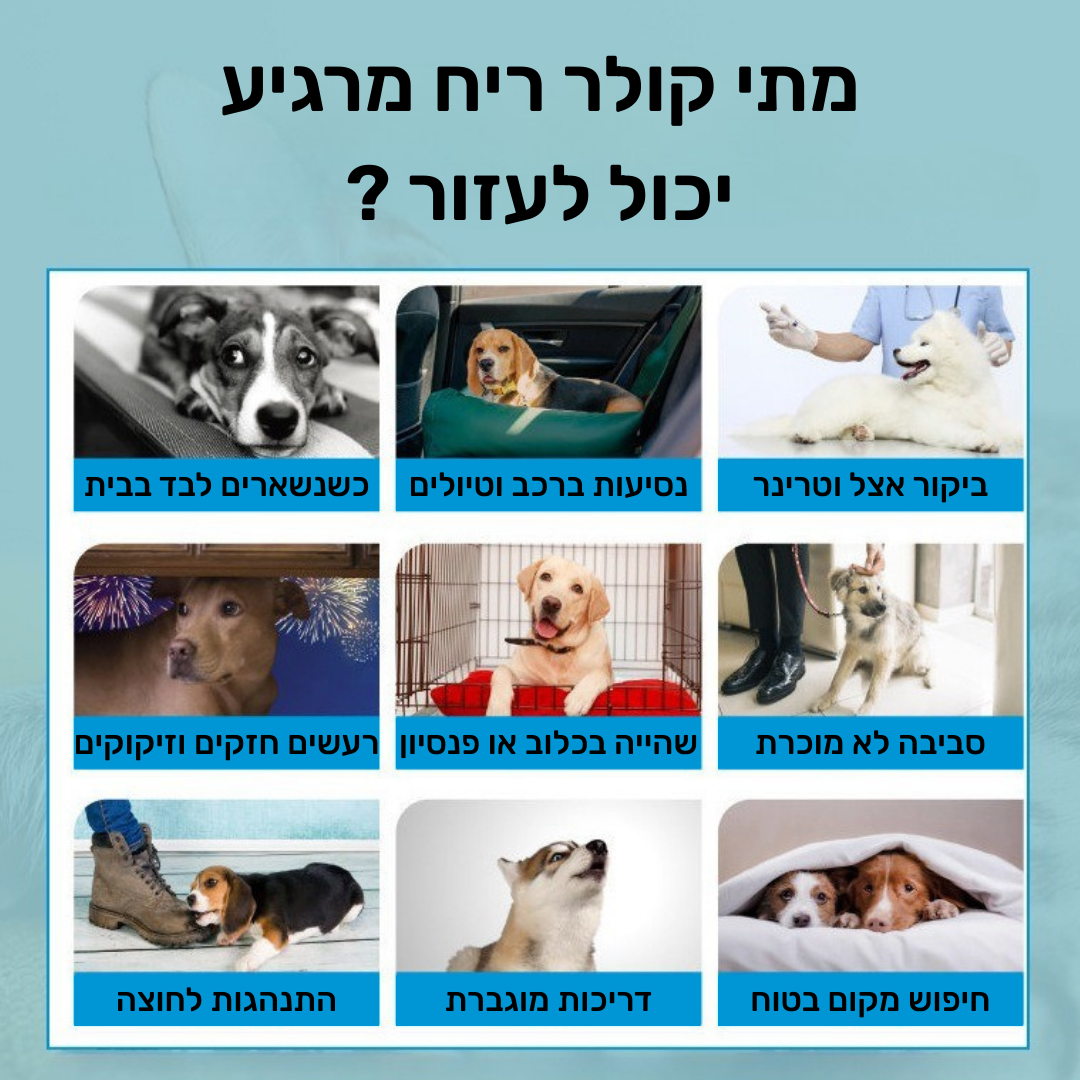 מתי קולר ריח מרגיע
יכול לעזור ?

ביקור אצל וטרינר

נסיעות ברכב וטיולים

כשנשארים לבד בבית

סביבה לא מוכרת

שהייה בכלוב או פנסיון

רעשים חזקים וזיקוקים

חיפוש מקום בטוח

דריכות מוגברת

התנהגות לחוצה